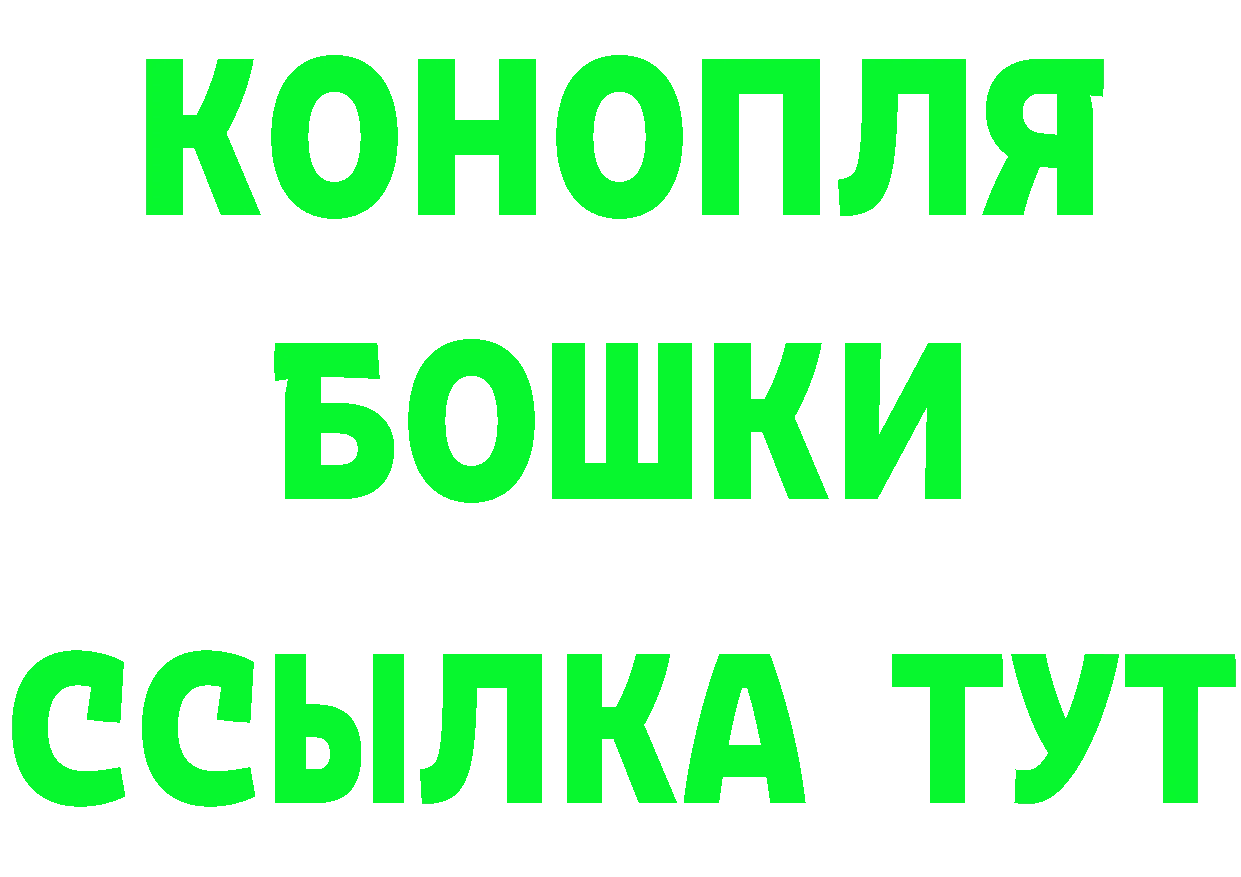 КОНОПЛЯ
БОШКИ
ССЫЛКА ТУТ